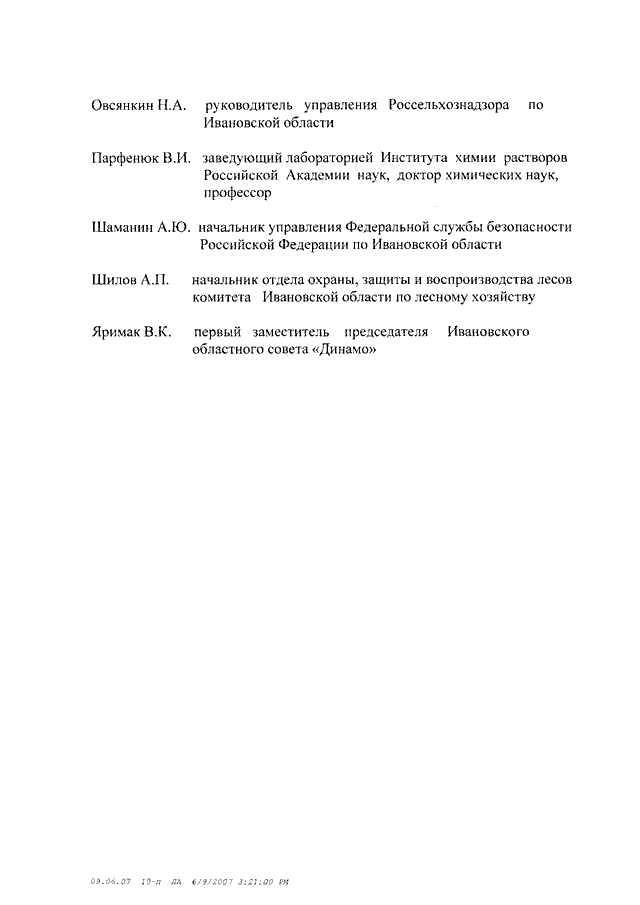 Овсянкин Н.А. руководитель управления Россельхознадзора по Ивановской области

Парфенюк В.И. заведующий лабораторией Института химии растворов Российской Академии наук, доктор химических наук, профессор

Шаманин А.Ю. начальник управления Федеральной службы безопасности Российской Федерации по Ивановской области

Шилов А.П. начальник отдела охраны, защиты и воспроизводства лесов комитета Ивановской области по лесному хозяйству

Яримак В.К. первый заместитель председателя Ивановского областного совета «Динамо»

09.06.07 19-п ДА 6/9/2007 3:21:00 PM